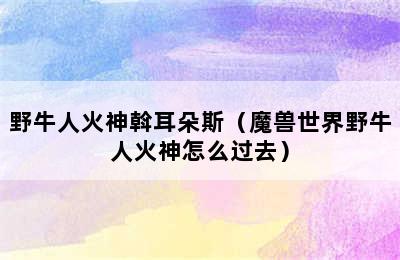 野牛人火神斡耳朵斯（魔兽世界野牛人火神怎么过去）